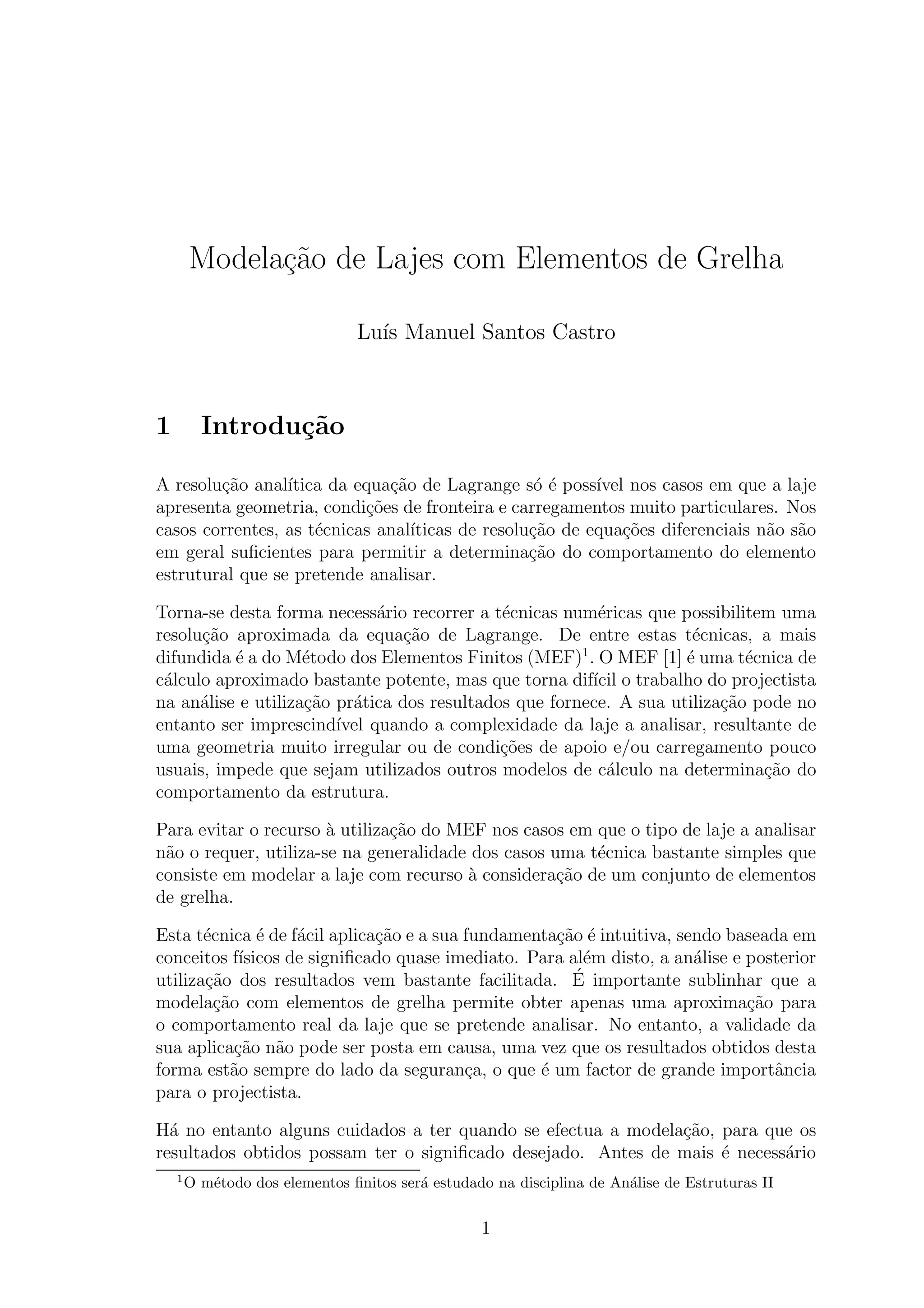 Modelação de Lajes com Elementos de Grelha

Luís Manuel Santos Castro

1 Introdução

A resolução analítica da equação de Lagrange só é possível nos casos em que a laje apresenta geometria, condições de fronteira e carregamentos muito particulares. Nos casos correntes, as técnicas analíticas de resolução de equações diferenciais não são em geral suficientes para permitir a determinação do comportamento do elemento estrutural que se pretende analisar.

Torna-se desta forma necessário recorrer a técnicas numéricas que possibilitem uma resolução aproximada da equação de Lagrange. De entre estas técnicas, a mais difundida é a do Método dos Elementos Finitos (MEF)$^1$. O MEF [1] é uma técnica de cálculo aproximado bastante potente, mas que torna difícil o trabalho do projectista na análise e utilização prática dos resultados que fornece. A sua utilização pode no entanto ser imprescindível quando a complexidade da laje a analisar, resultante de uma geometria muito irregular ou de condições de apoio e/ou carregamento pouco usuais, impede que sejam utilizados outros modelos de cálculo na determinação do comportamento da estrutura.

Para evitar o recurso à utilização do MEF nos casos em que o tipo de laje a analisar não o requer, utiliza-se na generalidade dos casos uma técnica bastante simples que consiste em modelar a laje com recurso à consideração de um conjunto de elementos de grelha.

Esta técnica é de fácil aplicação e a sua fundamentação é intuitiva, sendo baseada em conceitos físicos de significado quase imediato. Para além disto, a análise e posterior utilização dos resultados vem bastante facilitada. É importante sublinhar que a modelação com elementos de grelha permite obter apenas uma aproximação para o comportamento real da laje que se pretende analisar. No entanto, a validade da sua aplicação não pode ser posta em causa, uma vez que os resultados obtidos desta forma estão sempre do lado da segurança, o que é um factor de grande importância para o projectista.

Há no entanto alguns cuidados a ter quando se efectua a modelação, para que os resultados obtidos possam ter o significado desejado. Antes de mais é necessário

$^1$O método dos elementos finitos será estudado na disciplina de Análise de Estruturas II

1